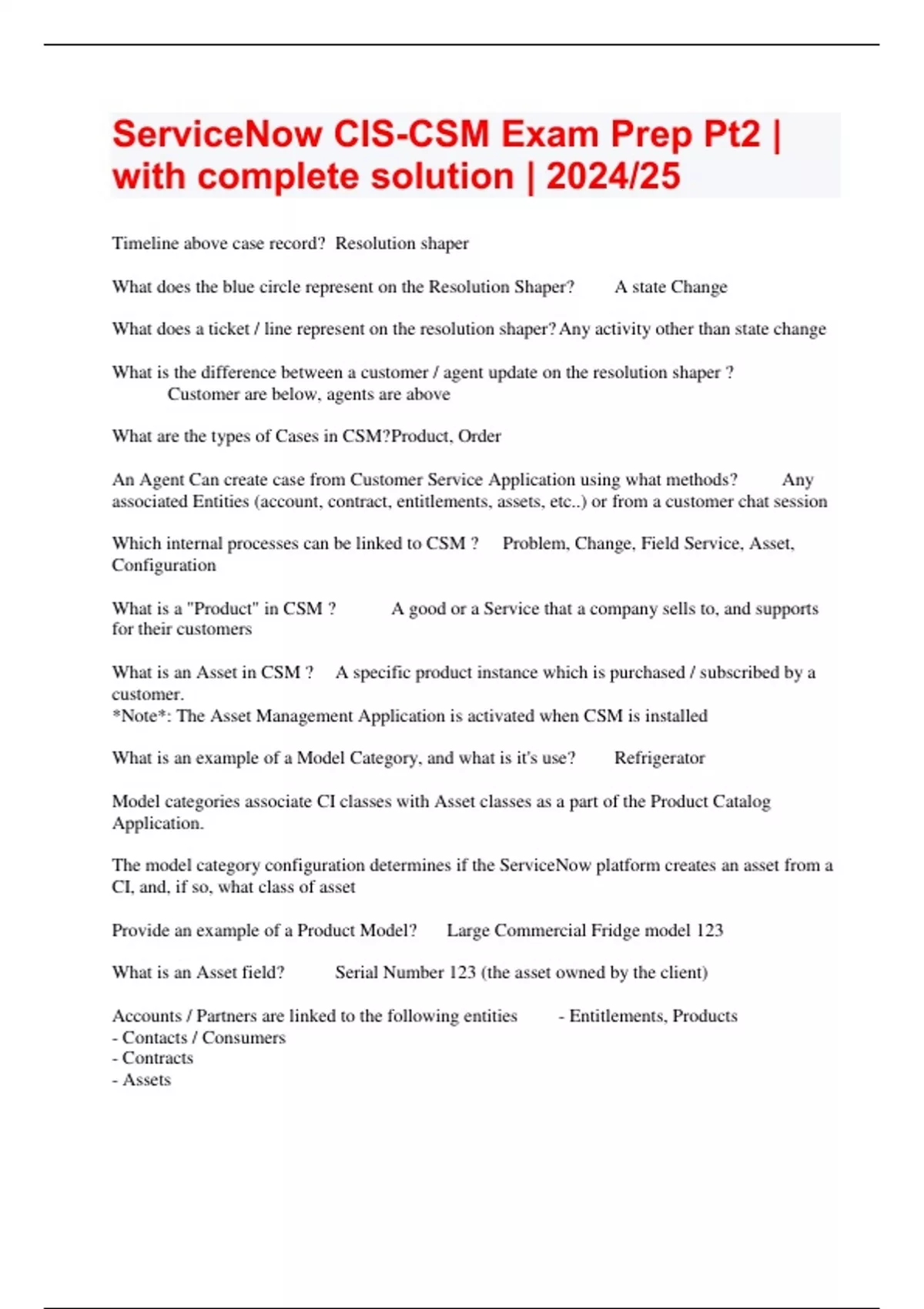 ServiceNow CIS-CSM Exam Prep Pt2 | with complete solution | 2024/25

Timeline above case record? Resolution shaper

What does the blue circle represent on the Resolution Shaper? A state Change

What does a ticket / line represent on the resolution shaper? Any activity other than state change

What is the difference between a customer / agent update on the resolution shaper ? Customer are below, agents are above

What are the types of Cases in CSM?Product, Order

An Agent Can create case from Customer Service Application using what methods? Any associated Entities (account, contract, entitlements, assets, etc..) or from a customer chat session

Which internal processes can be linked to CSM ? Problem, Change, Field Service, Asset, Configuration

What is a "Product" in CSM ? A good or a Service that a company sells to, and supports for their customers

What is an Asset in CSM ? A specific product instance which is purchased / subscribed by a customer.
*Note*: The Asset Management Application is activated when CSM is installed

What is an example of a Model Category, and what is it's use? Refrigerator

Model categories associate CI classes with Asset classes as a part of the Product Catalog Application.

The model category configuration determines if the ServiceNow platform creates an asset from a CI, and, if so, what class of asset

Provide an example of a Product Model? Large Commercial Fridge model 123

What is an Asset field? Serial Number 123 (the asset owned by the client)

Accounts / Partners are linked to the following entities - Entitlements, Products
- Contacts / Consumers
- Contracts
- Assets